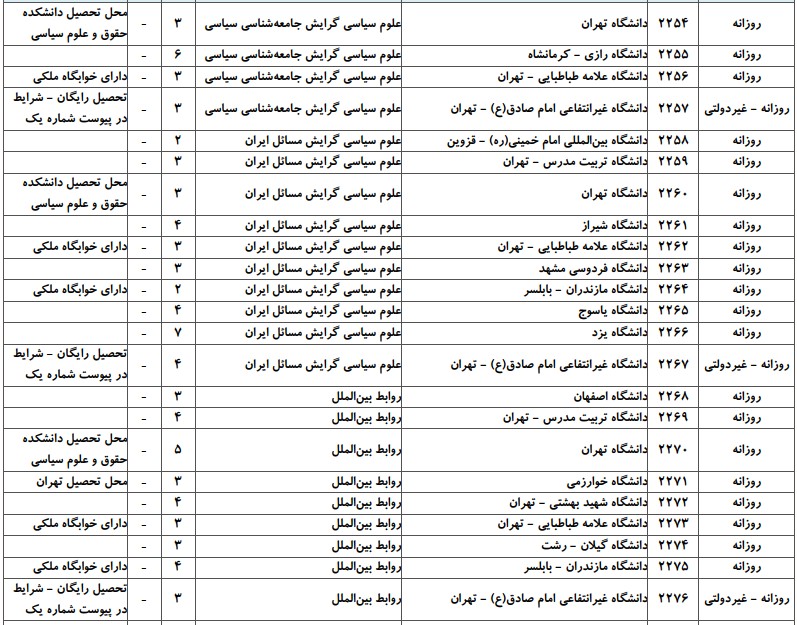 | روزانه | ۲۲۵۴ | دانشگاه تهران | علوم سیاسی گرایش جامعه‌شناسی سیاسی | ۳ | - | محل تحصیل دانشکده حقوق و علوم سیاسی |
|---|---|---|---|---|---|---|
| روزانه | ۲۲۵۵ | دانشگاه رازی - کرمانشاه | علوم سیاسی گرایش جامعه‌شناسی سیاسی | ۶ | - | |
| روزانه | ۲۲۵۶ | دانشگاه علامه طباطبایی - تهران | علوم سیاسی گرایش جامعه‌شناسی سیاسی | ۳ | - | دارای خوابگاه ملکی |
| روزانه - غیردولتی | ۲۲۵۷ | دانشگاه غیرانتفاعی امام صادق(ع) - تهران | علوم سیاسی گرایش جامعه‌شناسی سیاسی | ۳ | - | تحصیل رایگان - شرایط در پیوست شماره یک |
| روزانه | ۲۲۵۸ | دانشگاه بین‌المللی امام خمینی(ره) - قزوین | علوم سیاسی گرایش مسائل ایران | ۲ | - | |
| روزانه | ۲۲۵۹ | دانشگاه تربیت مدرس - تهران | علوم سیاسی گرایش مسائل ایران | ۳ | - | |
| روزانه | ۲۲۶۰ | دانشگاه تهران | علوم سیاسی گرایش مسائل ایران | ۳ | - | محل تحصیل دانشکده حقوق و علوم سیاسی |
| روزانه | ۲۲۶۱ | دانشگاه شیراز | علوم سیاسی گرایش مسائل ایران | ۴ | - | |
| روزانه | ۲۲۶۲ | دانشگاه علامه طباطبایی - تهران | علوم سیاسی گرایش مسائل ایران | ۳ | - | دارای خوابگاه ملکی |
| روزانه | ۲۲۶۳ | دانشگاه فردوسی مشهد | علوم سیاسی گرایش مسائل ایران | ۳ | - | |
| روزانه | ۲۲۶۴ | دانشگاه مازندران - بابلسر | علوم سیاسی گرایش مسائل ایران | ۲ | - | دارای خوابگاه ملکی |
| روزانه | ۲۲۶۵ | دانشگاه یاسوج | علوم سیاسی گرایش مسائل ایران | ۴ | - | |
| روزانه | ۲۲۶۶ | دانشگاه یزد | علوم سیاسی گرایش مسائل ایران | ۷ | - | |
| روزانه - غیردولتی | ۲۲۶۷ | دانشگاه غیرانتفاعی امام صادق(ع) - تهران | علوم سیاسی گرایش مسائل ایران | ۴ | - | تحصیل رایگان - شرایط در پیوست شماره یک |
| روزانه | ۲۲۶۸ | دانشگاه اصفهان | روابط بین‌الملل | ۳ | - | |
| روزانه | ۲۲۶۹ | دانشگاه تربیت مدرس - تهران | روابط بین‌الملل | ۴ | - | |
| روزانه | ۲۲۷۰ | دانشگاه تهران | روابط بین‌الملل | ۵ | - | محل تحصیل دانشکده حقوق و علوم سیاسی |
| روزانه | ۲۲۷۱ | دانشگاه خوارزمی | روابط بین‌الملل | ۳ | - | محل تحصیل تهران |
| روزانه | ۲۲۷۲ | دانشگاه شهید بهشتی - تهران | روابط بین‌الملل | ۴ | - | |
| روزانه | ۲۲۷۳ | دانشگاه علامه طباطبایی - تهران | روابط بین‌الملل | ۳ | - | دارای خوابگاه ملکی |
| روزانه | ۲۲۷۴ | دانشگاه گیلان - رشت | روابط بین‌الملل | ۳ | - | |
| روزانه | ۲۲۷۵ | دانشگاه مازندران - بابلسر | روابط بین‌الملل | ۴ | - | دارای خوابگاه ملکی |
| روزانه - غیردولتی | ۲۲۷۶ | دانشگاه غیرانتفاعی امام صادق(ع) - تهران | روابط بین‌الملل | ۳ | - | تحصیل رایگان - شرایط در پیوست شماره یک |